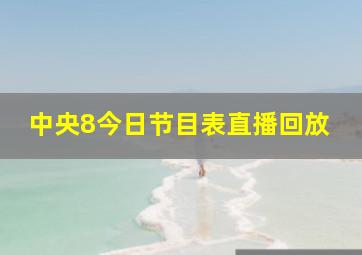 中央8今日节目表直播回放